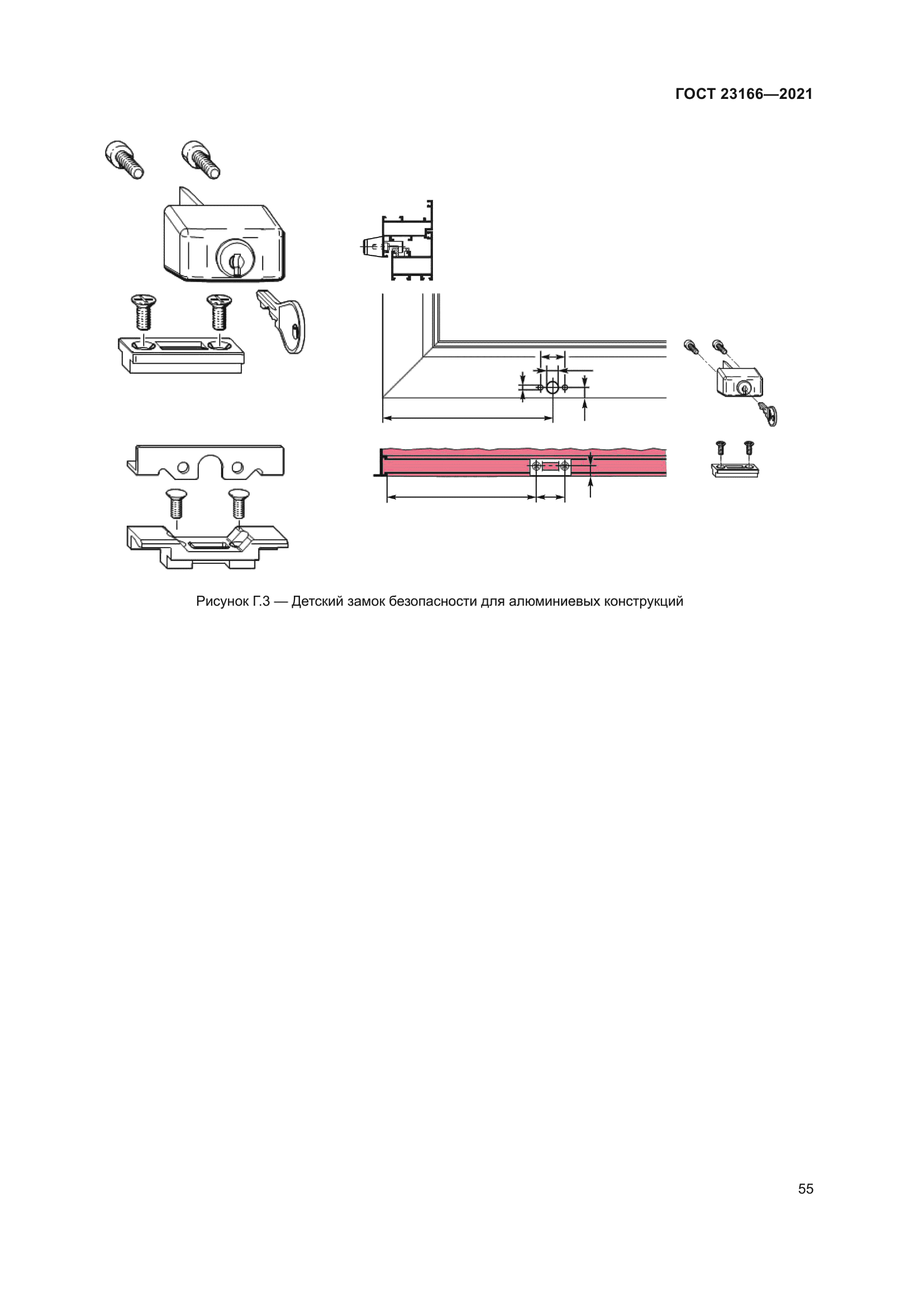 ГОСТ 23166—2021

Рисунок Г.3 — Детский замок безопасности для алюминиевых конструкций

55